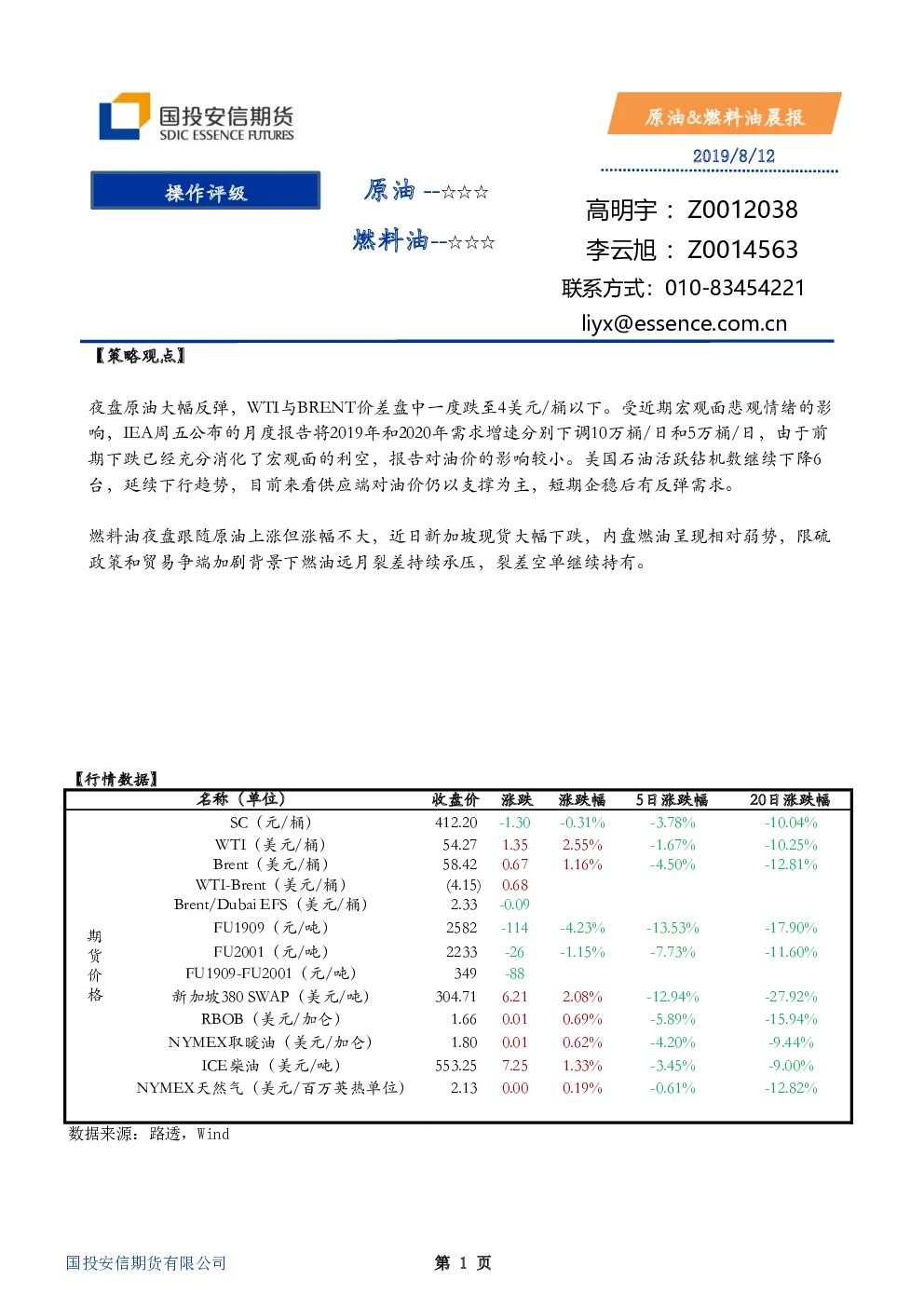 国投安信期货
SDIC ESSENCE FUTURES

原油&燃料油晨报

2019/8/12

操作评级

原油 --☆☆☆

燃料油--☆☆☆

高明宇： Z0012038

李云旭： Z0014563

联系方式：010-83454221

liyx@essence.com.cn

【策略观点】

夜盘原油大幅反弹，WTI与BRENT价差盘中一度跌至4美元/桶以下。受近期宏观面悲观情绪的影响，IEA周五公布的月度报告将2019年和2020年需求增速分别下调10万桶/日和5万桶/日，由于前期下跌已经充分消化了宏观面的利空，报告对油价的影响较小。美国石油活跃钻机数继续下降6台，延续下行趋势，目前来看供应端对油价仍以支撑为主，短期企稳后有反弹需求。

燃料油夜盘跟随原油上涨但涨幅不大，近日新加坡现货大幅下跌，内盘燃油呈现相对弱势，限硫政策和贸易争端加剧背景下燃油远月裂差持续承压，裂差空单继续持有。

【行情数据】

| | 名称（单位） | 收盘价 | 涨跌 | 涨跌幅 | 5日涨跌幅 | 20日涨跌幅 |
|---|---|---|---|---|---|---|
| 期货价格 | SC（元/桶） | 412.20 | -1.30 | -0.31% | -3.78% | -10.04% |
| | WTI（美元/桶） | 54.27 | 1.35 | 2.55% | -1.67% | -10.25% |
| | Brent（美元/桶） | 58.42 | 0.67 | 1.16% | -4.50% | -12.81% |
| | WTI-Brent（美元/桶） | (4.15) | 0.68 | | | |
| | Brent/Dubai EFS（美元/桶） | 2.33 | -0.09 | | | |
| | FU1909（元/吨） | 2582 | -114 | -4.23% | -13.53% | -17.90% |
| | FU2001（元/吨） | 2233 | -26 | -1.15% | -7.73% | -11.60% |
| | FU1909-FU2001（元/吨） | 349 | -88 | | | |
| | 新加坡380 SWAP（美元/吨） | 304.71 | 6.21 | 2.08% | -12.94% | -27.92% |
| | RBOB（美元/加仑） | 1.66 | 0.01 | 0.69% | -5.89% | -15.94% |
| | NYMEX取暖油（美元/加仑） | 1.80 | 0.01 | 0.62% | -4.20% | -9.44% |
| | ICE柴油（美元/吨） | 553.25 | 7.25 | 1.33% | -3.45% | -9.00% |
| | NYMEX天然气（美元/百万英热单位） | 2.13 | 0.00 | 0.19% | -0.61% | -12.82% |

数据来源：路透，Wind

国投安信期货有限公司

第 1 页